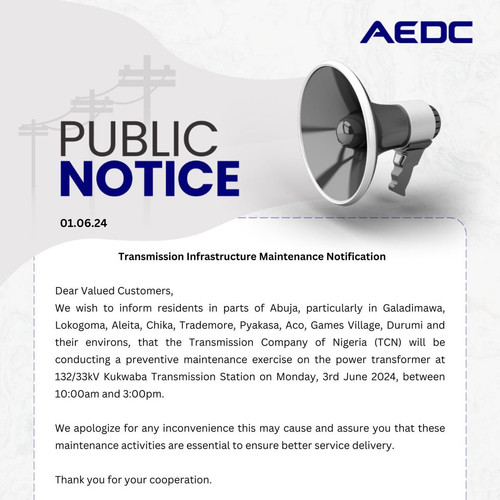 AEDC

PUBLIC
NOTICE

01.06.24

Transmission Infrastructure Maintenance Notification

Dear Valued Customers,
We wish to inform residents in parts of Abuja, particularly in Galadimawa, Lokogoma, Aleita, Chika, Trademore, Pyakasa, Aco, Games Village, Durumi and their environs, that the Transmission Company of Nigeria (TCN) will be conducting a preventive maintenance exercise on the power transformer at 132/33kV Kukwaba Transmission Station on Monday, 3rd June 2024, between 10:00am and 3:00pm.

We apologize for any inconvenience this may cause and assure you that these maintenance activities are essential to ensure better service delivery.

Thank you for your cooperation.